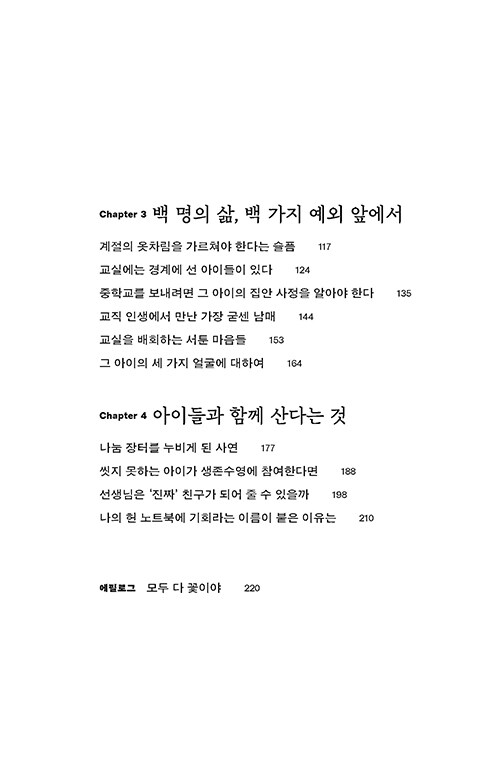 Chapter 3 백 명의 삶, 백 가지 예외 앞에서

계절의 옷차림을 가르쳐야 한다는 슬픔 117

교실에는 경계에 선 아이들이 있다 124

중학교를 보내려면 그 아이의 집안 사정을 알아야 한다 135

교직 인생에서 만난 가장 굳센 남매 144

교실을 배회하는 서툰 마음들 153

그 아이의 세 가지 얼굴에 대하여 164

Chapter 4 아이들과 함께 산다는 것

나눔 장터를 누비게 된 사연 177

씻지 못하는 아이가 생존수영에 참여한다면 188

선생님은 '진짜' 친구가 되어 줄 수 있을까 198

나의 헌 노트북에 기회라는 이름이 붙은 이유는 210

에필로그 모두 다 꽃이야 220